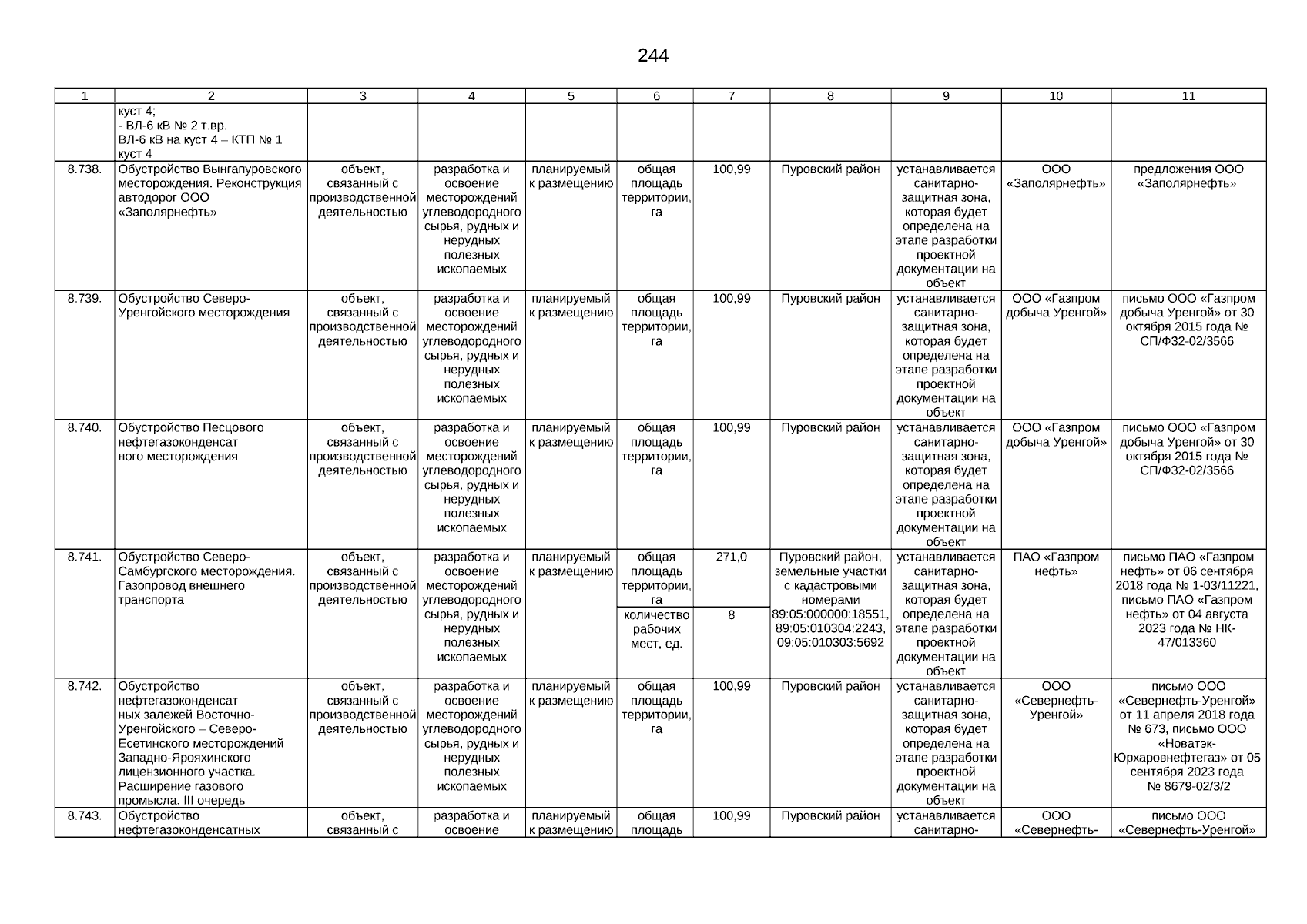 244

| 1 | 2 | 3 | 4 | 5 | 6 | 7 | 8 | 9 | 10 | 11 |
|---|---|---|---|---|---|---|---|---|---|---|
| | куст 4; - ВЛ-6 кВ № 2 т.вр. ВЛ-6 кВ на куст 4 – КТП № 1 куст 4 | | | | | | | | | |
| 8.738. | Обустройство Вынгапуровского месторождения. Реконструкция автодорог ООО «Заполярнефть» | объект, связанный с производственной деятельностью | разработка и освоение месторождений углеводородного сырья, рудных и нерудных полезных ископаемых | планируемый к размещению | общая площадь территории, га | 100,99 | Пуровский район | устанавливается санитарно-защитная зона, которая будет определена на этапе разработки проектной документации на объект | ООО «Заполярнефть» | предложения ООО «Заполярнефть» |
| 8.739. | Обустройство Северо-Уренгойского месторождения | объект, связанный с производственной деятельностью | разработка и освоение месторождений углеводородного сырья, рудных и нерудных полезных ископаемых | планируемый к размещению | общая площадь территории, га | 100,99 | Пуровский район | устанавливается санитарно-защитная зона, которая будет определена на этапе разработки проектной документации на объект | ООО «Газпром добыча Уренгой» | письмо ООО «Газпром добыча Уренгой» от 30 октября 2015 года № СП/Ф32-02/3566 |
| 8.740. | Обустройство Песцового нефтегазоконденсат ного месторождения | объект, связанный с производственной деятельностью | разработка и освоение месторождений углеводородного сырья, рудных и нерудных полезных ископаемых | планируемый к размещению | общая площадь территории, га | 100,99 | Пуровский район | устанавливается санитарно-защитная зона, которая будет определена на этапе разработки проектной документации на объект | ООО «Газпром добыча Уренгой» | письмо ООО «Газпром добыча Уренгой» от 30 октября 2015 года № СП/Ф32-02/3566 |
| 8.741. | Обустройство Северо-Самбургского месторождения. Газопровод внешнего транспорта | объект, связанный с производственной деятельностью | разработка и освоение месторождений углеводородного сырья, рудных и нерудных полезных ископаемых | планируемый к размещению | общая площадь территории, га | 271,0 | Пуровский район, земельные участки с кадастровыми номерами 89:05:000000:18551, 89:05:010304:2243, 09:05:010303:5692 | устанавливается санитарно-защитная зона, которая будет определена на этапе разработки проектной документации на объект | ПАО «Газпром нефть» | письмо ПАО «Газпром нефть» от 06 сентября 2018 года № 1-03/11221, письмо ПАО «Газпром нефть» от 04 августа 2023 года № НК-47/013360 |
| | | | | | количество рабочих мест, ед. | 8 | | | | |
| 8.742. | Обустройство нефтегазоконденсат ных залежей Восточно-Уренгойского – Северо-Есетинского месторождений Западно-Ярояхинского лицензионного участка. Расширение газового промысла. III очередь | объект, связанный с производственной деятельностью | разработка и освоение месторождений углеводородного сырья, рудных и нерудных полезных ископаемых | планируемый к размещению | общая площадь территории, га | 100,99 | Пуровский район | устанавливается санитарно-защитная зона, которая будет определена на этапе разработки проектной документации на объект | ООО «Севернефть-Уренгой» | письмо ООО «Севернефть-Уренгой» от 11 апреля 2018 года № 673, письмо ООО «Новатэк-Юрхаровнефтегаз» от 05 сентября 2023 года № 8679-02/3/2 |
| 8.743. | Обустройство нефтегазоконденсатных | объект, связанный с | разработка и освоение | планируемый к размещению | общая площадь | 100,99 | Пуровский район | устанавливается санитарно- | ООО «Севернефть- | письмо ООО «Севернефть-Уренгой» |